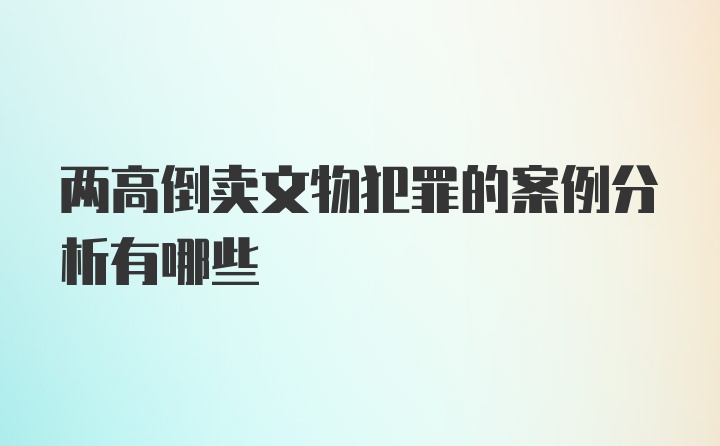 两高倒卖文物犯罪的案例分析有哪些